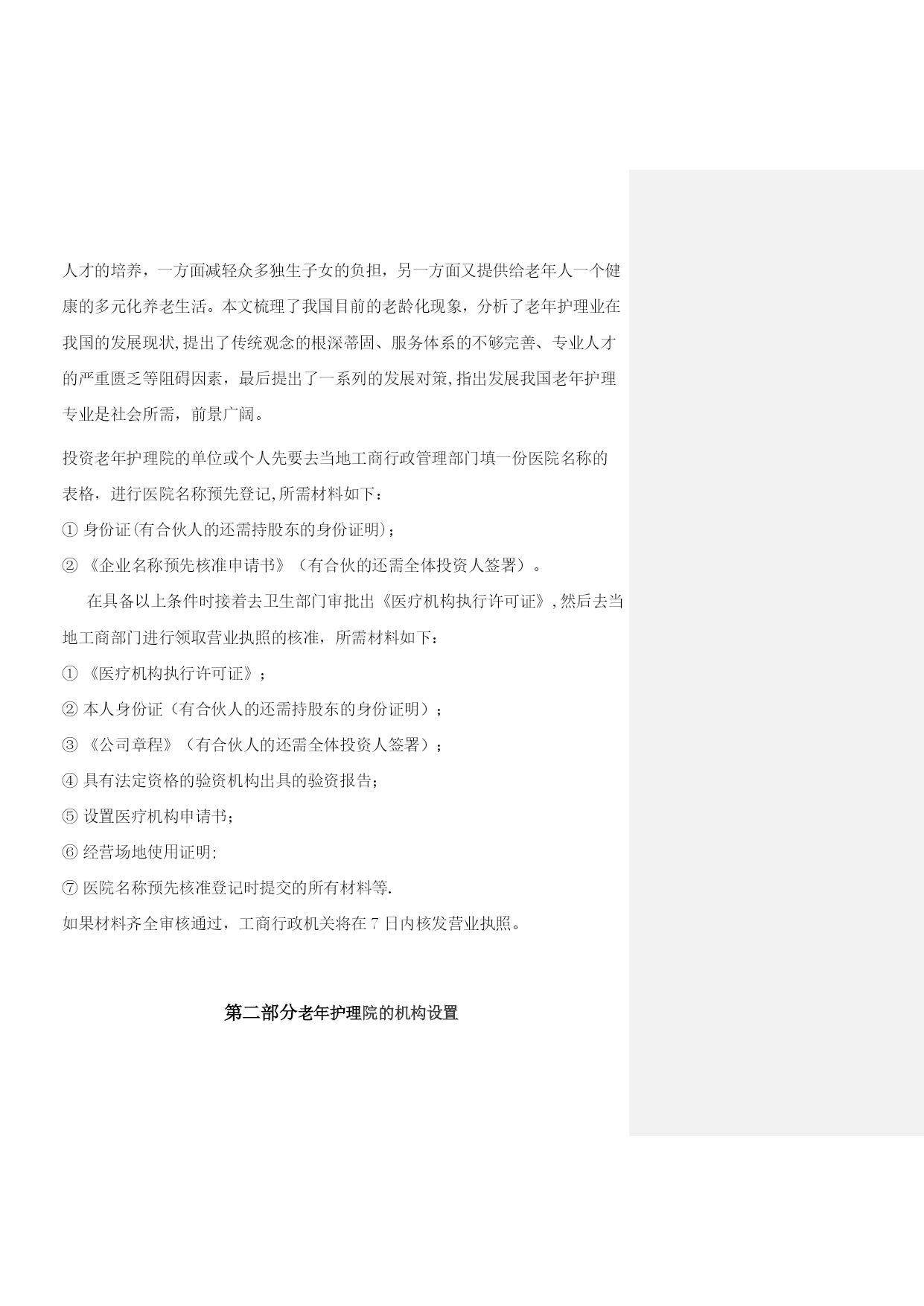 人才的培养，一方面减轻众多独生子女的负担，另一方面又提供给老年人一个健康的多元化养老生活。本文梳理了我国目前的老龄化现象，分析了老年护理业在我国的发展现状,提出了传统观念的根深蒂固、服务体系的不够完善、专业人才的严重匮乏等阻碍因素，最后提出了一系列的发展对策,指出发展我国老年护理专业是社会所需，前景广阔。

投资老年护理院的单位或个人先要去当地工商行政管理部门填一份医院名称的表格，进行医院名称预先登记,所需材料如下：

① 身份证(有合伙人的还需持股东的身份证明)；

② 《企业名称预先核准申请书》（有合伙的还需全体投资人签署）。

在具备以上条件时接着去卫生部门审批出《医疗机构执行许可证》,然后去当地工商部门进行领取营业执照的核准，所需材料如下：

① 《医疗机构执行许可证》；

② 本人身份证（有合伙人的还需持股东的身份证明）；

③ 《公司章程》（有合伙人的还需全体投资人签署）；

④ 具有法定资格的验资机构出具的验资报告；

⑤ 设置医疗机构申请书；

⑥ 经营场地使用证明;

⑦ 医院名称预先核准登记时提交的所有材料等.

如果材料齐全审核通过，工商行政机关将在 7 日内核发营业执照。

第二部分老年护理院的机构设置